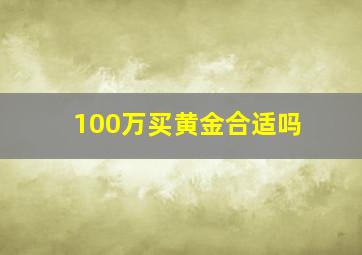 100万买黄金合适吗